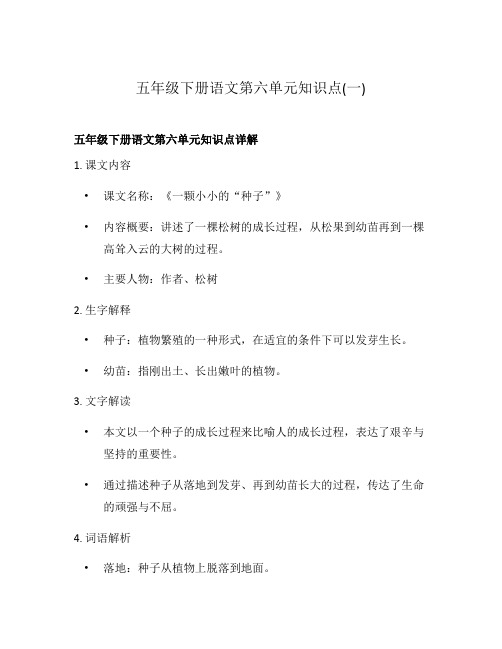 五年级下册语文第六单元知识点(一)

五年级下册语文第六单元知识点详解

1. 课文内容

• 课文名称：《一颗小小的“种子”》

• 内容概要：讲述了一棵松树的成长过程，从松果到幼苗再到一棵高耸入云的大树的过程。

• 主要人物：作者、松树

2. 生字解释

• 种子：植物繁殖的一种形式，在适宜的条件下可以发芽生长。

• 幼苗：指刚出土、长出嫩叶的植物。

3. 文字解读

• 本文以一个种子的成长过程来比喻人的成长过程，表达了艰辛与坚持的重要性。

• 通过描述种子从落地到发芽、再到幼苗长大的过程，传达了生命的顽强与不屈。

4. 词语解析

• 落地：种子从植物上脱落到地面。